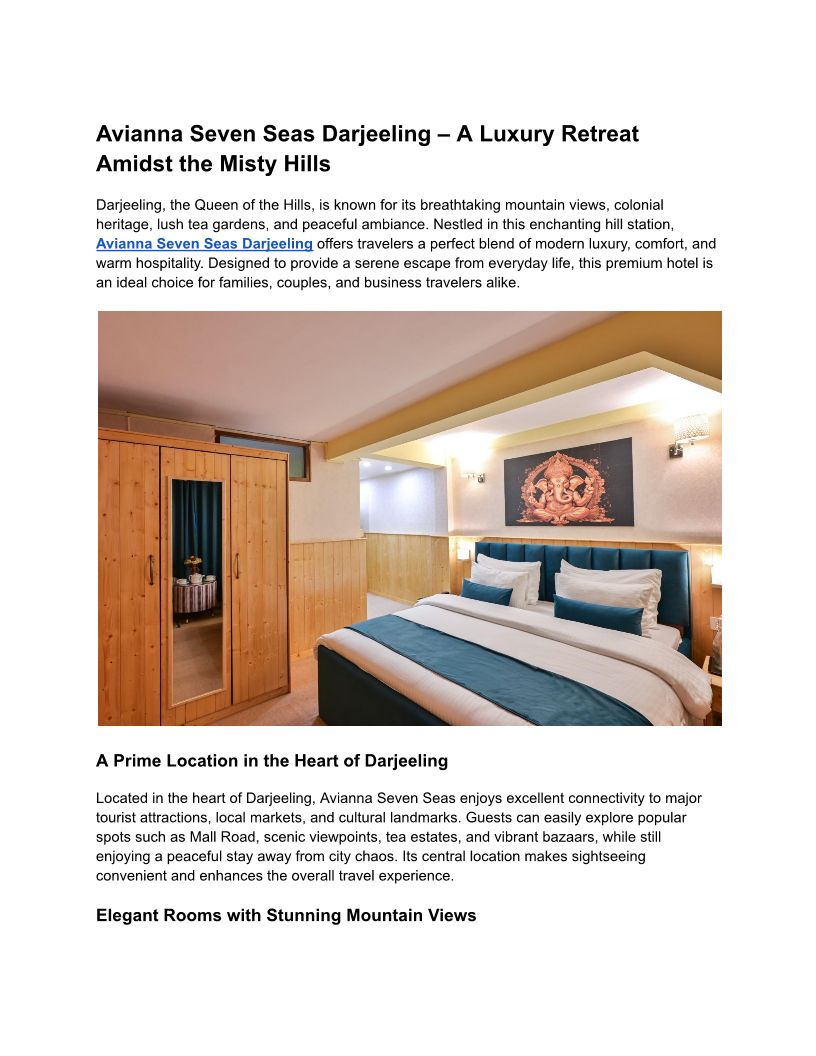 Avianna Seven Seas Darjeeling – A Luxury Retreat Amidst the Misty Hills

Darjeeling, the Queen of the Hills, is known for its breathtaking mountain views, colonial heritage, lush tea gardens, and peaceful ambiance. Nestled in this enchanting hill station, Avianna Seven Seas Darjeeling offers travelers a perfect blend of modern luxury, comfort, and warm hospitality. Designed to provide a serene escape from everyday life, this premium hotel is an ideal choice for families, couples, and business travelers alike.

A Prime Location in the Heart of Darjeeling

Located in the heart of Darjeeling, Avianna Seven Seas enjoys excellent connectivity to major tourist attractions, local markets, and cultural landmarks. Guests can easily explore popular spots such as Mall Road, scenic viewpoints, tea estates, and vibrant bazaars, while still enjoying a peaceful stay away from city chaos. Its central location makes sightseeing convenient and enhances the overall travel experience.

Elegant Rooms with Stunning Mountain Views